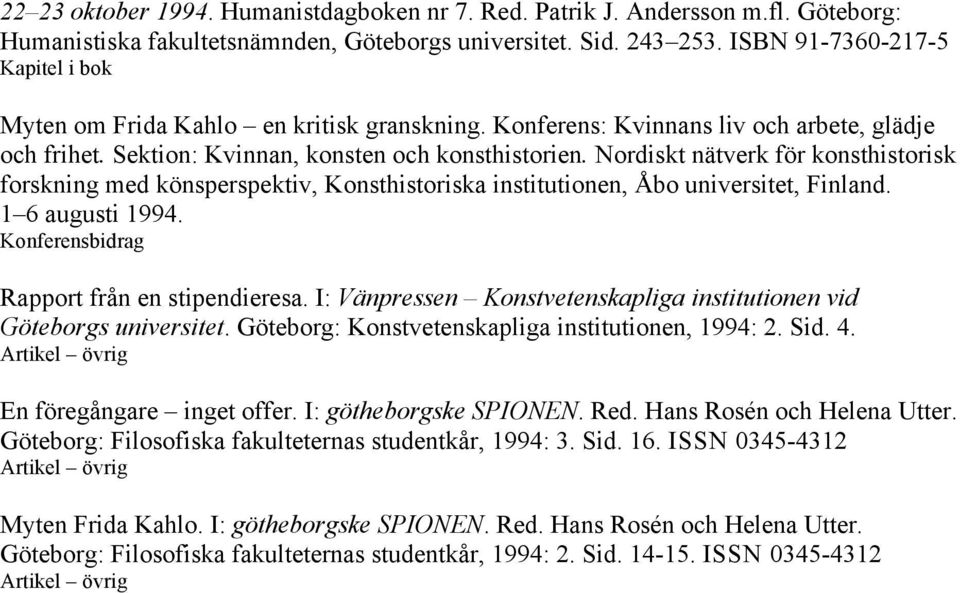 22–23 oktober 1994. Humanistdagboken nr 7. Red. Patrik J. Andersson m.fl. Göteborg: Humanistiska fakultetsnämnden, Göteborgs universitet. Sid. 243–253. ISBN 91-7360-217-5
Kapitel i bok

Myten om Frida Kahlo – en kritisk granskning. Konferens: Kvinnans liv och arbete, glädje och frihet. Sektion: Kvinnan, konsten och konsthistorien. Nordiskt nätverk för konsthistorisk forskning med könsperspektiv, Konsthistoriska institutionen, Åbo universitet, Finland. 1–6 augusti 1994.
Konferensbidrag

Rapport från en stipendieresa. I: Vänpressen – Konstvetenskapliga institutionen vid Göteborgs universitet. Göteborg: Konstvetenskapliga institutionen, 1994: 2. Sid. 4.
Artikel – övrig

En föregångare – inget offer. I: götheborgske SPIONEN. Red. Hans Rosén och Helena Utter. Göteborg: Filosofiska fakulteternas studentkår, 1994: 3. Sid. 16. ISSN 0345-4312
Artikel – övrig

Myten Frida Kahlo. I: götheborgske SPIONEN. Red. Hans Rosén och Helena Utter. Göteborg: Filosofiska fakulteternas studentkår, 1994: 2. Sid. 14-15. ISSN 0345-4312
Artikel – övrig